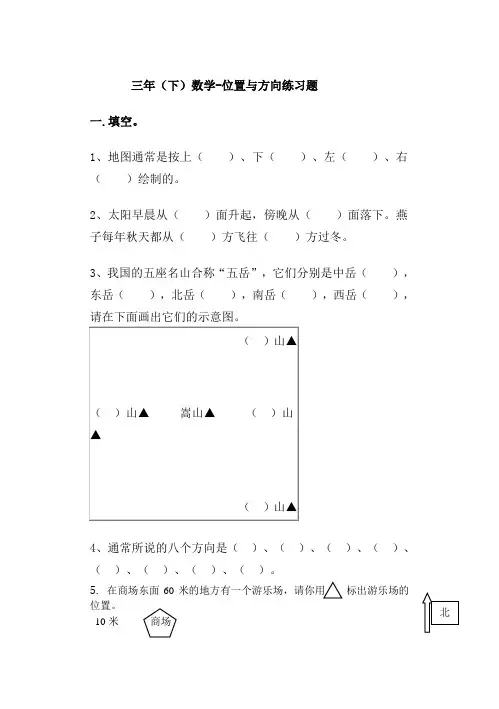 三年（下）数学-位置与方向练习题

一.填空。

1、地图通常是按上（　　）、下（　　）、左（　　）、右（　　）绘制的。

2、太阳早晨从（　　）面升起，傍晚从（　　）面落下。燕子每年秋天都从（　　）方飞往（　　）方过冬。

3、我国的五座名山合称“五岳”，它们分别是中岳（　　），东岳（　　），北岳（　　），南岳（　　），西岳（　　），请在下面画出它们的示意图。

（　）山▲

（　）山▲　　嵩山▲　　（　）山▲

（　）山▲

4、通常所说的八个方向是（　）、（　）、（　）、（　）、（　）、（　）、（　）、（　）。

5. 在商场东面 60 米的地方有一个游乐场，请你用△标出游乐场的位置。

10 米　商场

北